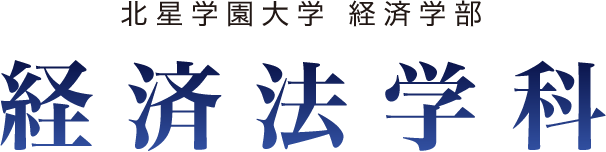 北星学園大学 経済学部

経済法学科